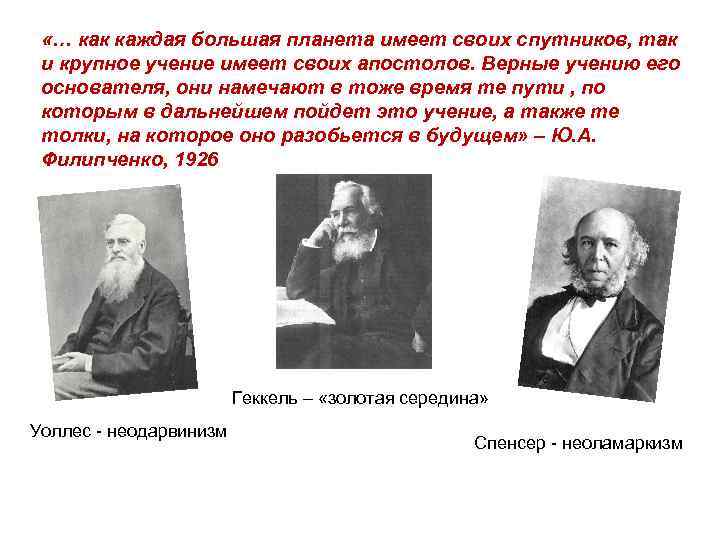 «… как каждая большая планета имеет своих спутников, так и крупное учение имеет своих апостолов. Верные учению его основателя, они намечают в тоже время те пути , по которым в дальнейшем пойдет это учение, а также те толки, на которое оно разобьется в будущем» – Ю.А. Филипченко, 1926

Геккель – «золотая середина»

Уоллес - неодарвинизм

Спенсер - неоламаркизм